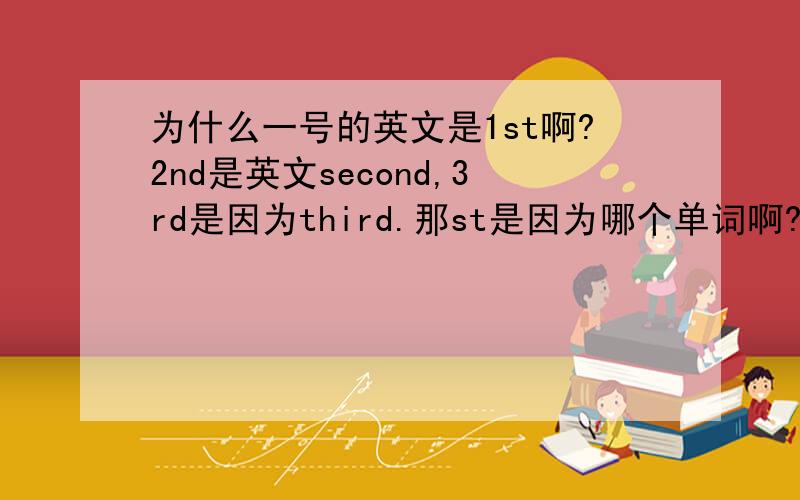 为什么一号的英文是1st啊?2nd是英文second,3rd是因为third.那st是因为哪个单词啊?